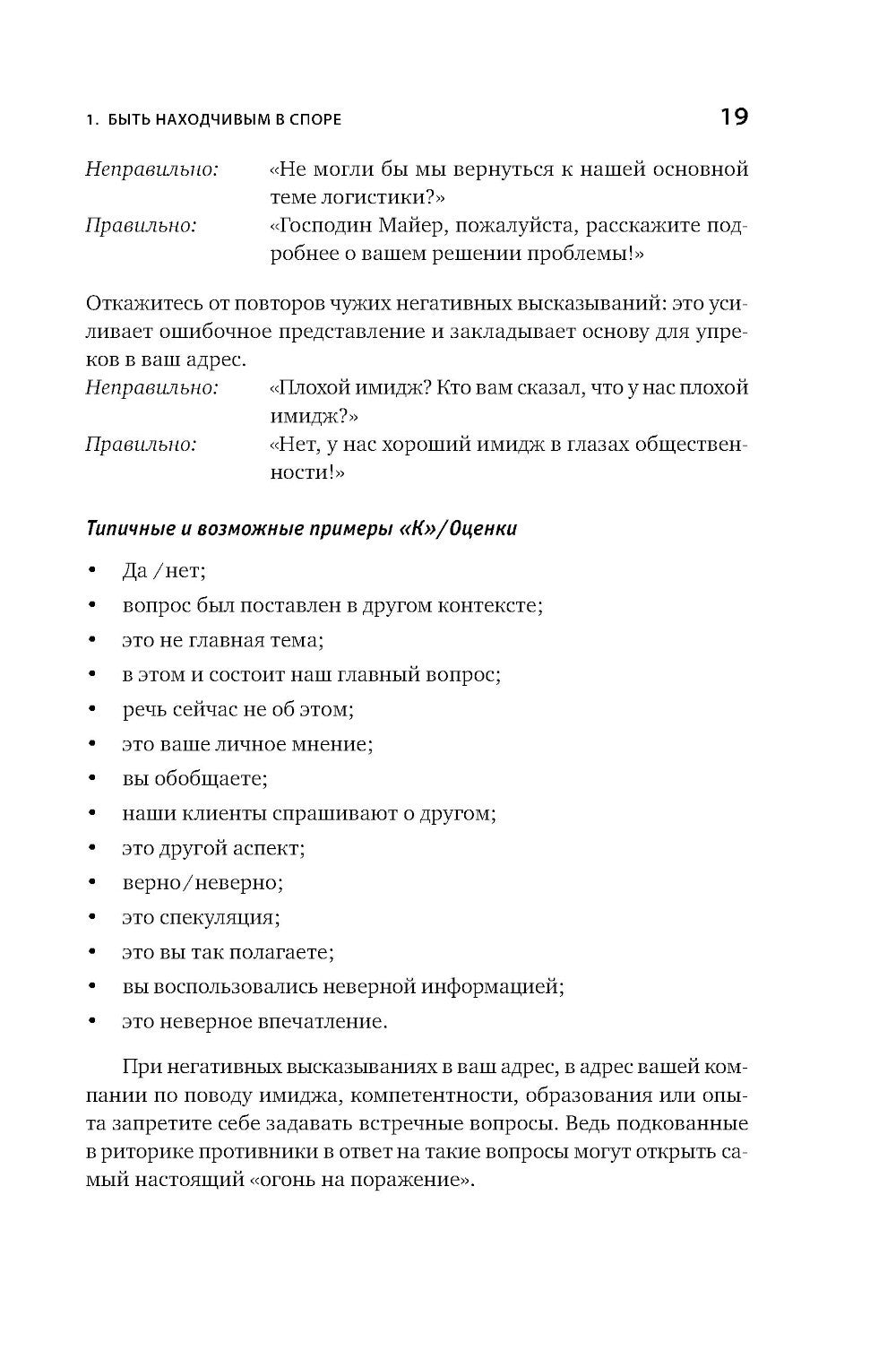 1. БЫТЬ НАХОДЧИВЫМ В СПОРЕ 19

Неправильно: «Не могли бы мы вернуться к нашей основной теме логистики?»
Правильно: «Господин Майер, пожалуйста, расскажите подробнее о вашем решении проблемы!»

Откажитесь от повторов чужих негативных высказываний: это усиливает ошибочное представление и закладывает основу для упреков в ваш адрес.
Неправильно: «Плохой имидж? Кто вам сказал, что у нас плохой имидж?»
Правильно: «Нет, у нас хороший имидж в глазах общественности!»

Типичные и возможные примеры «К»/Оценки

• Да /нет;
• вопрос был поставлен в другом контексте;
• это не главная тема;
• в этом и состоит наш главный вопрос;
• речь сейчас не об этом;
• это ваше личное мнение;
• вы обобщаете;
• наши клиенты спрашивают о другом;
• это другой аспект;
• верно/неверно;
• это спекуляция;
• это вы так полагаете;
• вы воспользовались неверной информацией;
• это неверное впечатление.

При негативных высказываниях в ваш адрес, в адрес вашей компании по поводу имиджа, компетентности, образования или опыта запретите себе задавать встречные вопросы. Ведь подкованные в риторике противники в ответ на такие вопросы могут открыть самый настоящий «огонь на поражение».